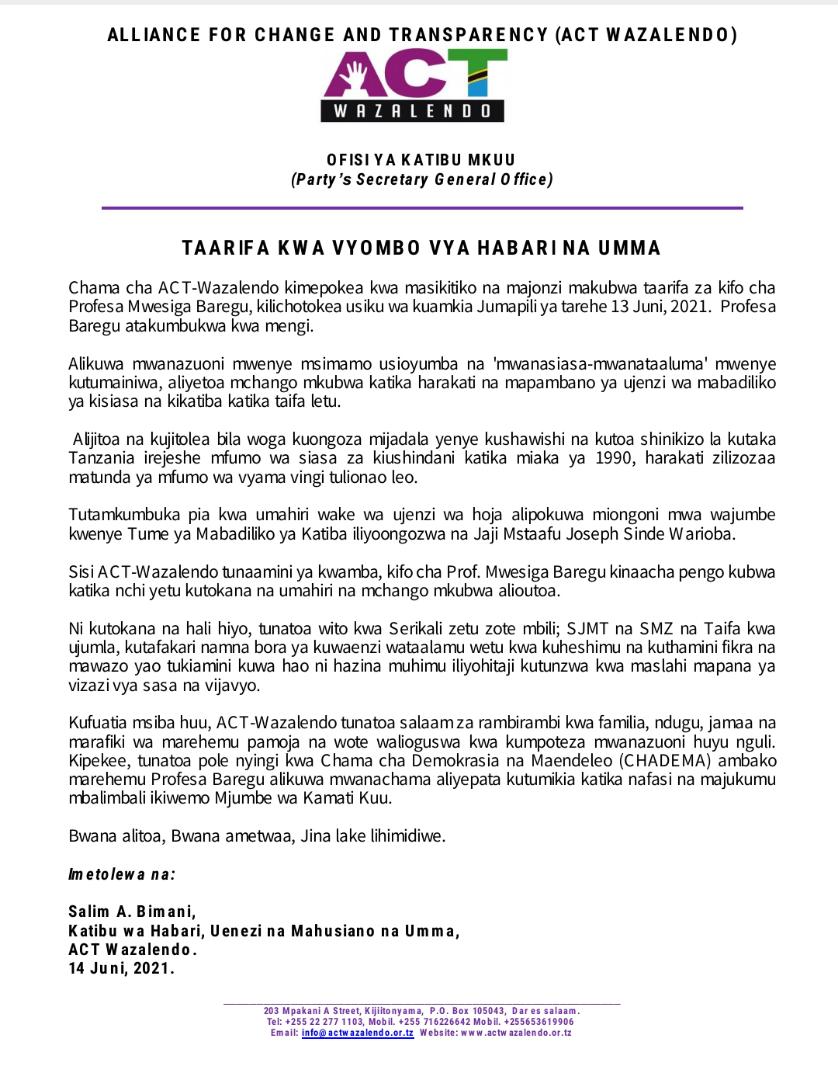 ALLIANCE FOR CHANGE AND TRANSPARENCY (ACT WAZALENDO)

ACT
WAZALENDO

OFISI YA KATIBU MKUU
(Party's Secretary General Office)

TAARIFA KWA VYOMBO VYA HABARI NA UMMA

Chama cha ACT-Wazalendo kimepokea kwa masikitiko na majonzi makubwa taarifa za kifo cha Profesa Mwesiga Baregu, kilichotokea usiku wa kuamkia Jumapili ya tarehe 13 Juni, 2021. Profesa Baregu atakumbukwa kwa mengi.

Alikuwa mwanazuoni mwenye msimamo usioyumba na 'mwanasiasa-mwanataaluma' mwenye kutumainiwa, aliyetoa mchango mkubwa katika harakati na mapambano ya ujenzi wa mabadiliko ya kisiasa na kikatiba katika taifa letu.

Alijitoa na kujitolea bila woga kuongoza mijadala yenye kushawishi na kutoa shinikizo la kutaka Tanzania irejeshe mfumo wa siasa za kiushindani katika miaka ya 1990, harakati zilizozaa matunda ya mfumo wa vyama vingi tulionao leo.

Tutamkumbuka pia kwa umahiri wake wa ujenzi wa hoja alipokuwa miongoni mwa wajumbe kwenye Tume ya Mabadiliko ya Katiba iliyoongozwa na Jaji Mstaafu Joseph Sinde Warioba.

Sisi ACT-Wazalendo tunaamini ya kwamba, kifo cha Prof. Mwesiga Baregu kinaacha pengo kubwa katika nchi yetu kutokana na umahiri na mchango mkubwa alioutoa.

Ni kutokana na hali hiyo, tunatoa wito kwa Serikali zetu zote mbili; SJMT na SMZ na Taifa kwa ujumla, kutafakari namna bora ya kuwaenzi wataalamu wetu kwa kuheshimu na kuthamini fikra na mawazo yao tukiamini kuwa hao ni hazina muhimu iliyohitaji kutunzwa kwa maslahi mapana ya vizazi vya sasa na vijavyo.

Kufuatia msiba huu, ACT-Wazalendo tunatoa salaam za rambirambi kwa familia, ndugu, jamaa na marafiki wa marehemu pamoja na wote walioguswa kwa kumpoteza mwanazuoni huyu nguli. Kipekee, tunatoa pole nyingi kwa Chama cha Demokrasia na Maendeleo (CHADEMA) ambako marehemu Profesa Baregu alikuwa mwanachama aliyepata kutumikia katika nafasi na majukumu mbalimbali ikiwemo Mjumbe wa Kamati Kuu.

Bwana alitoa, Bwana ametwaa, Jina lake lihimidiwe.

Imetolewa na:

Salim A. Bimani,
Katibu wa Habari, Uenezi na Mahusiano na Umma,
ACT Wazalendo.
14 Juni, 2021.

203 Mpakani A Street, Kijitonyama, P.O. Box 105043, Dar es salaam.
Tel: +255 22 277 1103, Mobil. +255 716226642 Mobil. +255653619906
Email: info@actwazalendo.or.tz Website: www.actwazalendo.or.tz